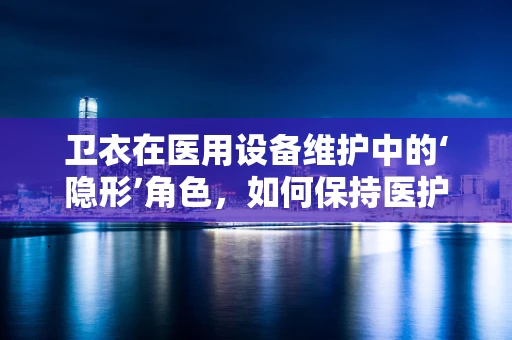 卫衣在医用设备维护中的‘隐形’角色，如何保持医护